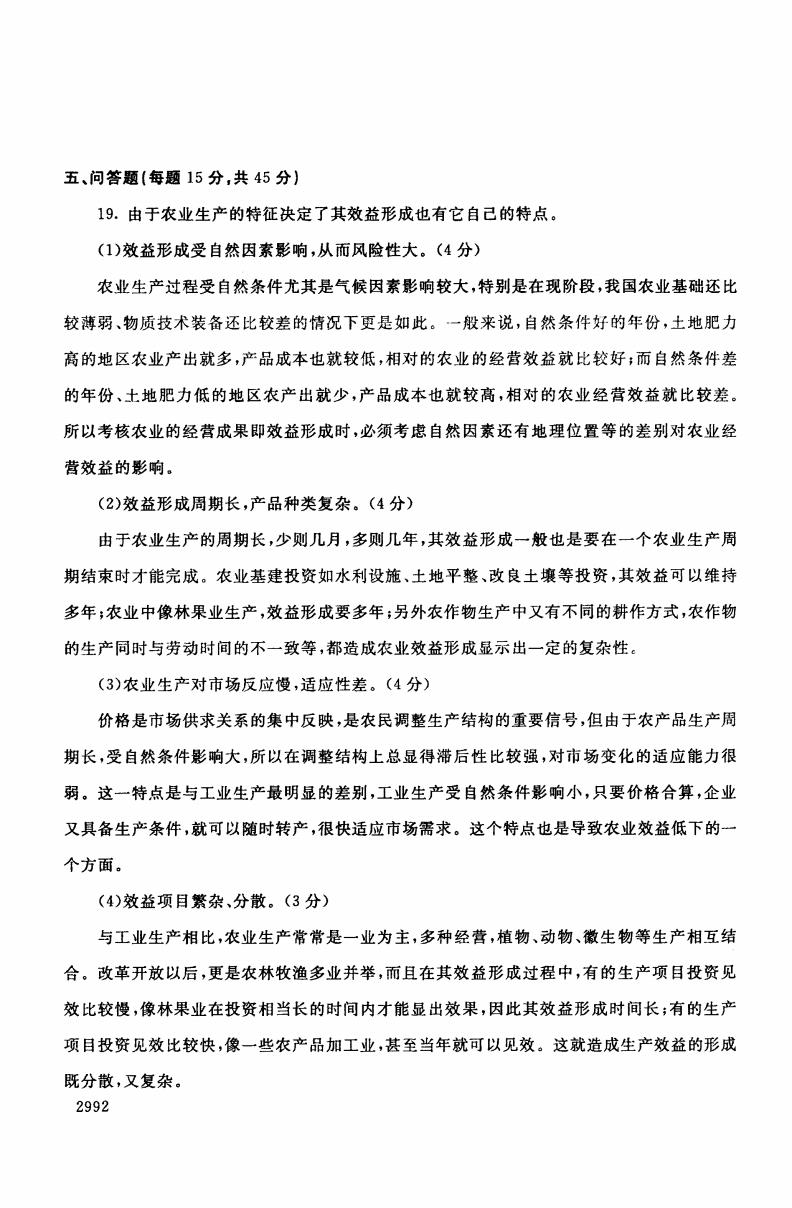 五、问答题(每题 15 分,共 45 分)

19. 由于农业生产的特征决定了其效益形成也有它自己的特点。

(1)效益形成受自然因素影响,从而风险性大。(4 分)

农业生产过程受自然条件尤其是气候因素影响较大,特别是在现阶段,我国农业基础还比较薄弱、物质技术装备还比较差的情况下更是如此。一般来说,自然条件好的年份,土地肥力高的地区农业产出就多,产品成本也就较低,相对的农业的经营效益就比较好;而自然条件差的年份、土地肥力低的地区农产出就少,产品成本也就较高,相对的农业经营效益就比较差。所以考核农业的经营成果即效益形成时,必须考虑自然因素还有地理位置等的差别对农业经营效益的影响。

(2)效益形成周期长,产品种类复杂。(4 分)

由于农业生产的周期长,少则几月,多则几年,其效益形成一般也是要在一个农业生产周期结束时才能完成。农业基建投资如水利设施、土地平整、改良土壤等投资,其效益可以维持多年;农业中像林果业生产,效益形成要多年;另外农作物生产中又有不同的耕作方式,农作物的生产同时与劳动时间的不一致等,都造成农业效益形成显示出一定的复杂性。

(3)农业生产对市场反应慢,适应性差。(4 分)

价格是市场供求关系的集中反映,是农民调整生产结构的重要信号,但由于农产品生产周期长,受自然条件影响大,所以在调整结构上总显得滞后性比较强,对市场变化的适应能力很弱。这一特点是与工业生产最明显的差别,工业生产受自然条件影响小,只要价格合算,企业又具备生产条件,就可以随时转产,很快适应市场需求。这个特点也是导致农业效益低下的一个方面。

(4)效益项目繁杂、分散。(3 分)

与工业生产相比,农业生产常常是一业为主,多种经营,植物、动物、微生物等生产相互结合。改革开放以后,更是农林牧渔多业并举,而且在其效益形成过程中,有的生产项目投资见效比较慢,像林果业在投资相当长的时间内才能显出效果,因此其效益形成时间长;有的生产项目投资见效比较快,像一些农产品加工业,甚至当年就可以见效。这就造成生产效益的形成既分散,又复杂。

2992